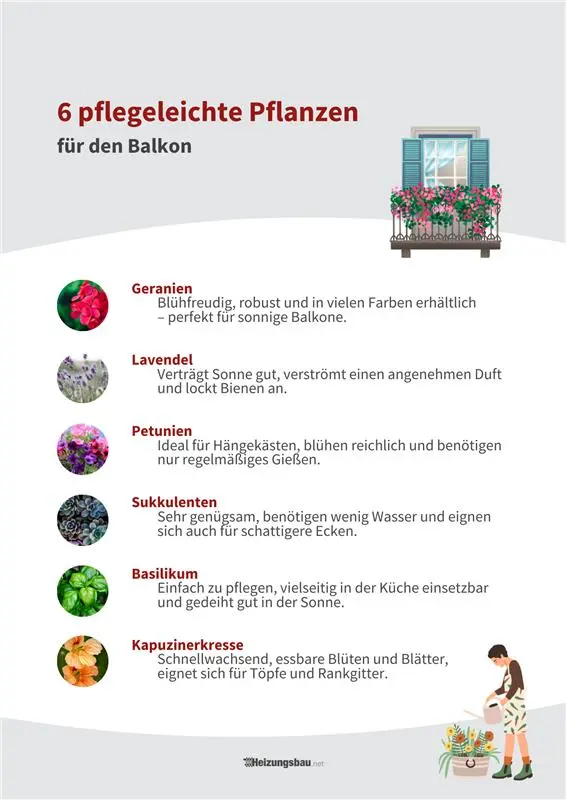 6 pflegeleichte Pflanzen
für den Balkon

Geranien
Blühfreudig, robust und in vielen Farben erhältlich – perfekt für sonnige Balkone.

Lavendel
Verträgt Sonne gut, verströmt einen angenehmen Duft und lockt Bienen an.

Petunien
Ideal für Hängekästen, blühen reichlich und benötigen nur regelmäßiges Gießen.

Sukkulenten
Sehr genügsam, benötigen wenig Wasser und eignen sich auch für schattigere Ecken.

Basilikum
Einfach zu pflegen, vielseitig in der Küche einsetzbar und gedeiht gut in der Sonne.

Kapuzinerkresse
Schnellwachsend, essbare Blüten und Blätter, eignet sich für Töpfe und Rankgitter.

Heizungsbau.net